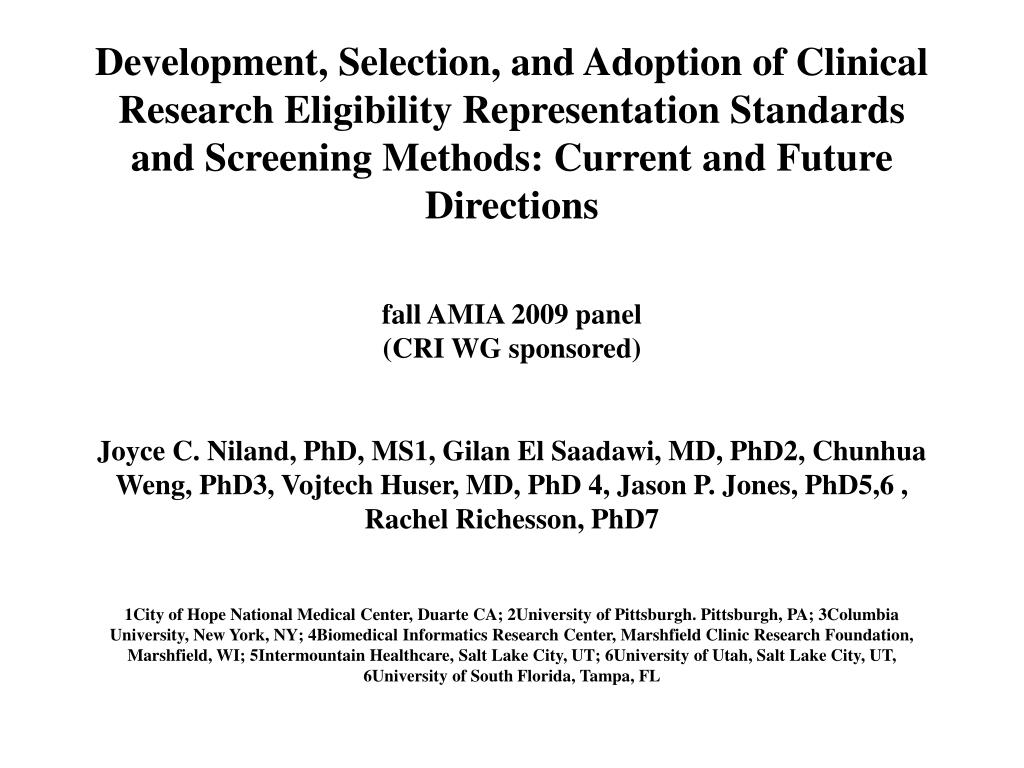 Development, Selection, and Adoption of Clinical Research Eligibility Representation Standards and Screening Methods: Current and Future Directions

fall AMIA 2009 panel
(CRI WG sponsored)

Joyce C. Niland, PhD, MS1, Gilan El Saadawi, MD, PhD2, Chunhua Weng, PhD3, Vojtech Huser, MD, PhD 4, Jason P. Jones, PhD5,6 , Rachel Richesson, PhD7

1City of Hope National Medical Center, Duarte CA; 2University of Pittsburgh. Pittsburgh, PA; 3Columbia University, New York, NY; 4Biomedical Informatics Research Center, Marshfield Clinic Research Foundation, Marshfield, WI; 5Intermountain Healthcare, Salt Lake City, UT; 6University of Utah, Salt Lake City, UT, 6University of South Florida, Tampa, FL